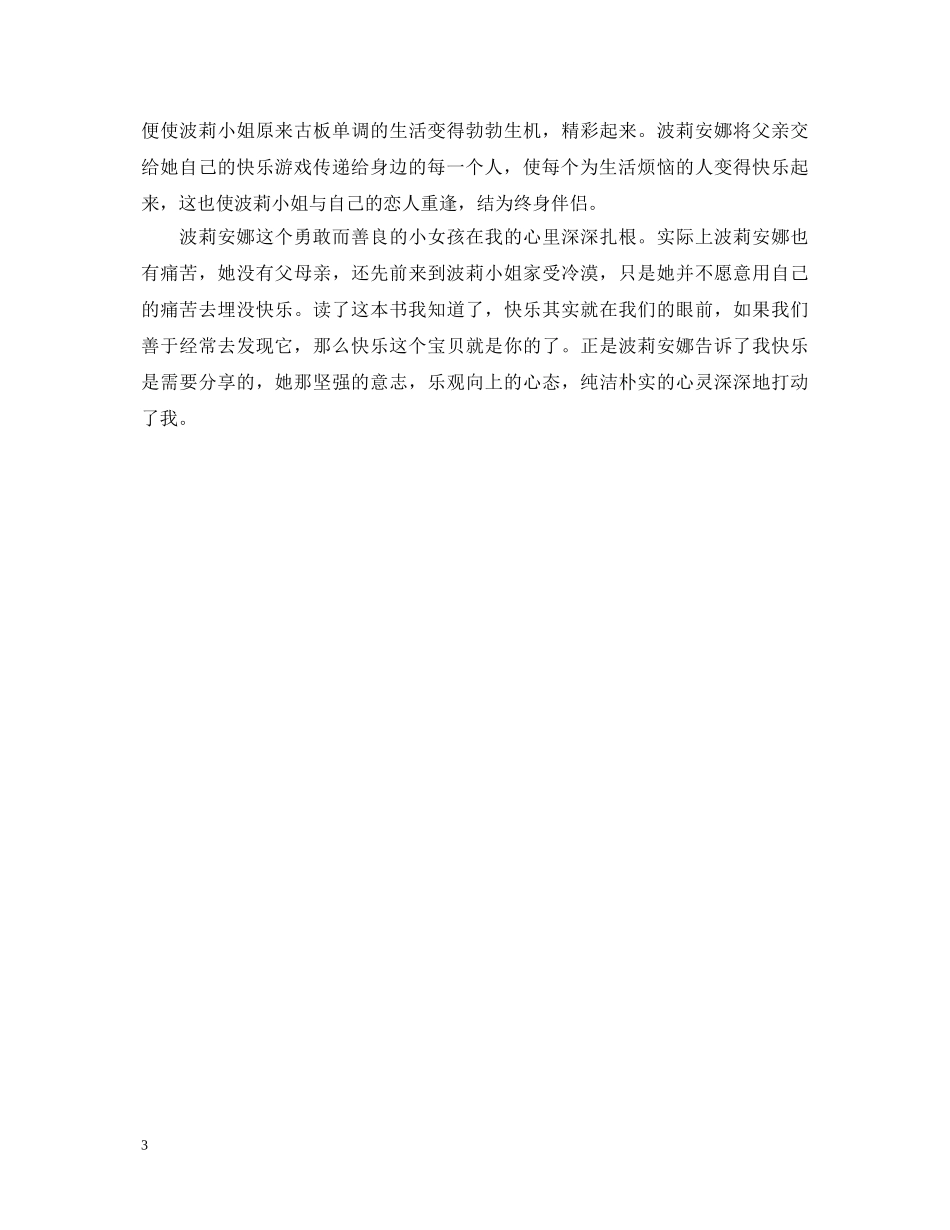 便使波莉小姐原来古板单调的生活变得勃勃生机，精彩起来。波莉安娜将父亲交给她自己的快乐游戏传递给身边的每一个人，使每个为生活烦恼的人变得快乐起来，这也使波莉小姐与自己的恋人重逢，结为终身伴侣。

波莉安娜这个勇敢而善良的小女孩在我的心里深深扎根。实际上波莉安娜也有痛苦，她没有父母亲，还先前来到波莉小姐家受冷漠，只是她并不愿意用自己的痛苦去埋没快乐。读了这本书我知道了，快乐其实就在我们的眼前，如果我们善于经常去发现它，那么快乐这个宝贝就是你的了。正是波莉安娜告诉了我快乐是需要分享的，她那坚强的意志，乐观向上的心态，纯洁朴实的心灵深深地打动了我。

3